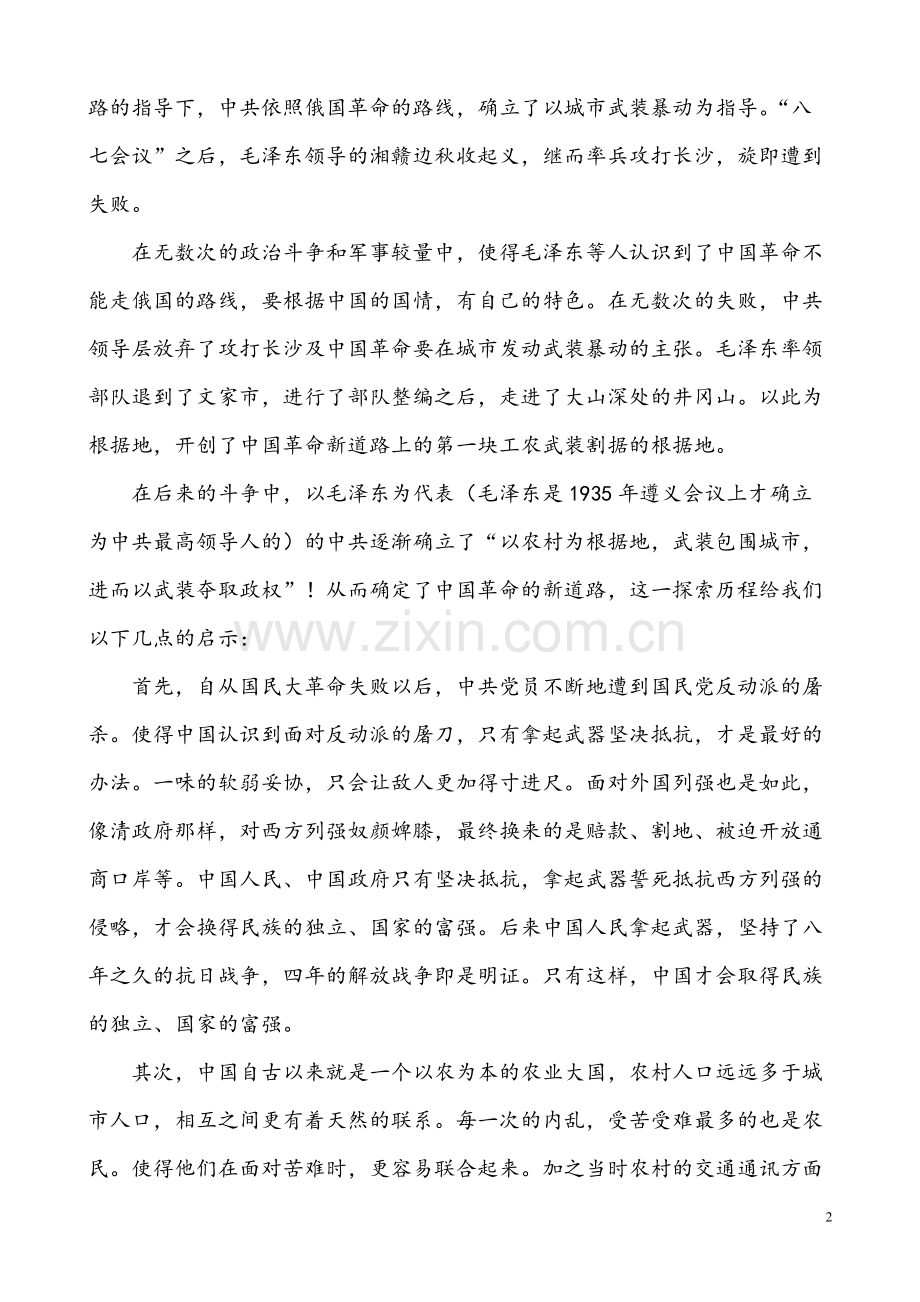 路的指导下，中共依照俄国革命的路线，确立了以城市武装暴动为指导。“八七会议”之后，毛泽东领导的湘赣边秋收起义，继而率兵攻打长沙，旋即遭到失败。

在无数次的政治斗争和军事较量中，使得毛泽东等人认识到了中国革命不能走俄国的路线，要根据中国的国情，有自己的特色。在无数次的失败，中共领导层放弃了攻打长沙及中国革命要在城市发动武装暴动的主张。毛泽东率领部队退到了文家市，进行了部队整编之后，走进了大山深处的井冈山。以此为根据地，开创了中国革命新道路上的第一块工农武装割据的根据地。

在后来的斗争中，以毛泽东为代表（毛泽东是1935年遵义会议上才确立为中共最高领导人的）的中共逐渐确立了“以农村为根据地，武装包围城市，进而以武装夺取政权”！从而确定了中国革命的新道路，这一探索历程给我们以下几点的启示：

www.zixin.com.cn

首先，自从国民大革命失败以后，中共党员不断地遭到国民党反动派的屠杀。使得中国认识到面对反动派的屠刀，只有拿起武器坚决抵抗，才是最好的办法。一味的软弱妥协，只会让敌人更加得寸进尺。面对外国列强也是如此，像清政府那样，对西方列强奴颜婢膝，最终换来的是赔款、割地、被迫开放通商口岸等。中国人民、中国政府只有坚决抵抗，拿起武器誓死抵抗西方列强的侵略，才会换得民族的独立、国家的富强。后来中国人民拿起武器，坚持了八年之久的抗日战争，四年的解放战争即是明证。只有这样，中国才会取得民族的独立、国家的富强。

其次，中国自古以来就是一个以农为本的农业大国，农村人口远远多于城市人口，相互之间更有着天然的联系。每一次的内乱，受苦受难最多的也是农民。使得他们在面对苦难时，更容易联合起来。加之当时农村的交通通讯方面

2